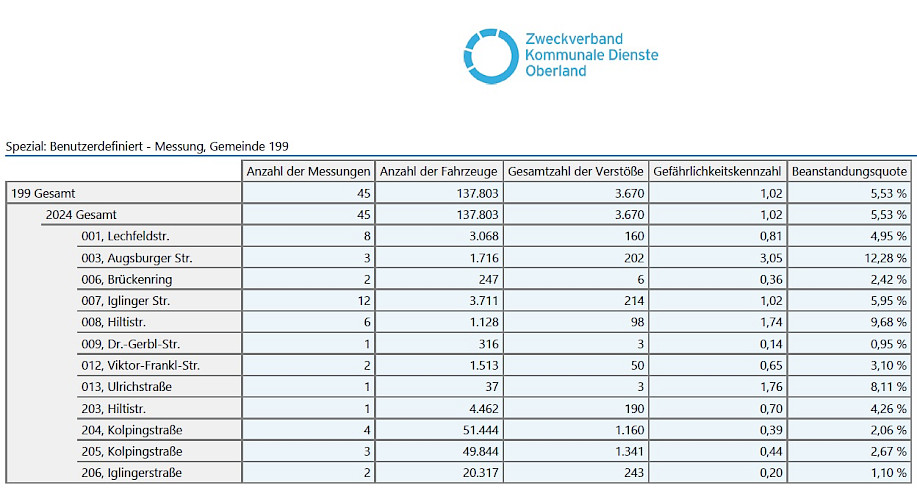 Zweckverband
Kommunale Dienste
Oberland

Spezial: Benutzerdefiniert - Messung, Gemeinde 199

| | Anzahl der Messungen | Anzahl der Fahrzeuge | Gesamtzahl der Verstöße | Gefährlichkeitskennzahl | Beanstandungsquote |
|---|---|---|---|---|---|
| 199 Gesamt | 45 | 137.803 | 3.670 | 1,02 | 5,53 % |
| 2024 Gesamt | 45 | 137.803 | 3.670 | 1,02 | 5,53 % |
| 001, Lechfeldstr. | 8 | 3.068 | 160 | 0,81 | 4,95 % |
| 003, Augsburger Str. | 3 | 1.716 | 202 | 3,05 | 12,28 % |
| 006, Brückenring | 2 | 247 | 6 | 0,36 | 2,42 % |
| 007, Iglinger Str. | 12 | 3.711 | 214 | 1,02 | 5,95 % |
| 008, Hiltistr. | 6 | 1.128 | 98 | 1,74 | 9,68 % |
| 009, Dr.-Gerbl-Str. | 1 | 316 | 3 | 0,14 | 0,95 % |
| 012, Viktor-Frankl-Str. | 2 | 1.513 | 50 | 0,65 | 3,10 % |
| 013, Ulrichstraße | 1 | 37 | 3 | 1,76 | 8,11 % |
| 203, Hiltistr. | 1 | 4.462 | 190 | 0,70 | 4,26 % |
| 204, Kolpingstraße | 4 | 51.444 | 1.160 | 0,39 | 2,06 % |
| 205, Kolpingstraße | 3 | 49.844 | 1.341 | 0,44 | 2,67 % |
| 206, Iglingerstraße | 2 | 20.317 | 243 | 0,20 | 1,10 % |